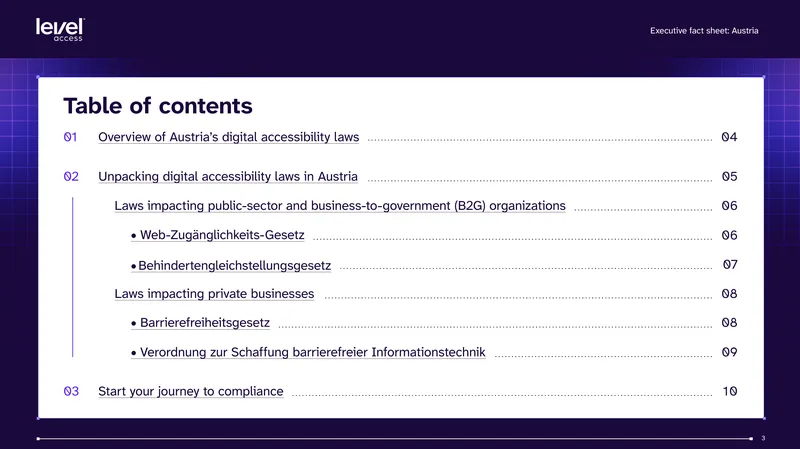 level access

Executive fact sheet: Austria

Table of contents

01 Overview of Austria's digital accessibility laws 04

02 Unpacking digital accessibility laws in Austria 05

Laws impacting public-sector and business-to-government (B2G) organizations 06

• Web-Zugänglichkeits-Gesetz 06

• Behindertengleichstellungsgesetz 07

Laws impacting private businesses 08

• Barrierefreiheitsgesetz 08

• Verordnung zur Schaffung barrierefreier Informationstechnik 09

03 Start your journey to compliance 10

3